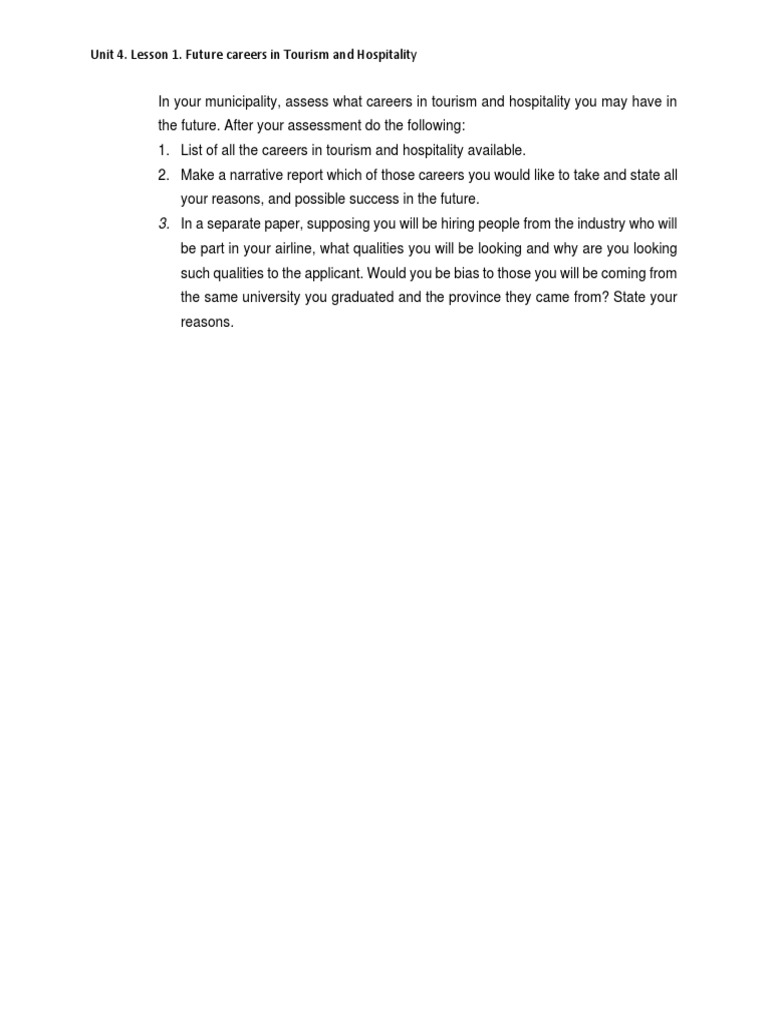 Unit 4. Lesson 1. Future careers in Tourism and Hospitality

In your municipality, assess what careers in tourism and hospitality you may have in the future. After your assessment do the following:
1. List of all the careers in tourism and hospitality available.
2. Make a narrative report which of those careers you would like to take and state all your reasons, and possible success in the future.
3. In a separate paper, supposing you will be hiring people from the industry who will be part in your airline, what qualities you will be looking and why are you looking such qualities to the applicant. Would you be bias to those you will be coming from the same university you graduated and the province they came from? State your reasons.